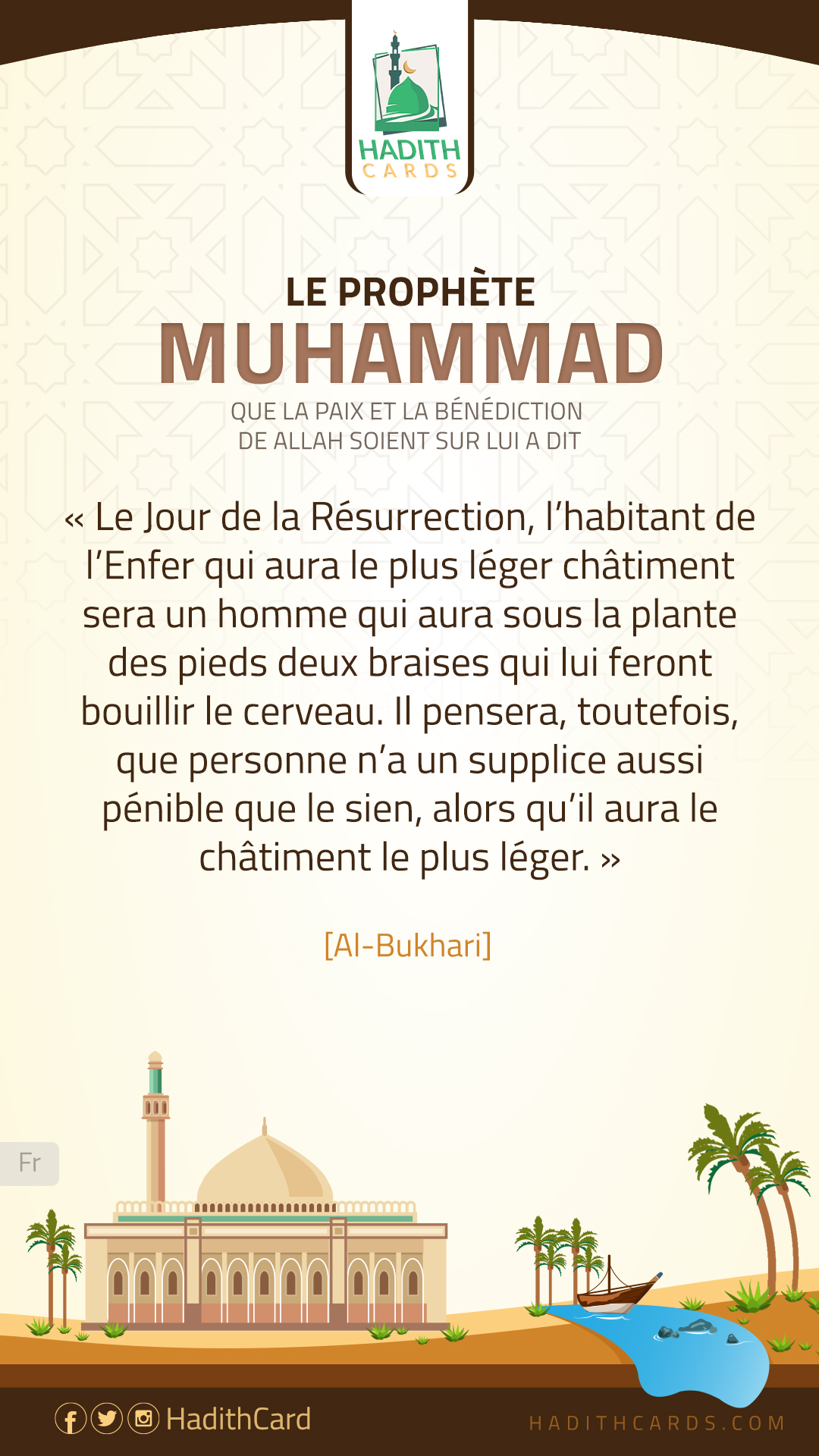 HADITH
CARDS

LE PROPHÈTE
MUHAMMAD
QUE LA PAIX ET LA BÉNÉDICTION
DE ALLAH SOIENT SUR LUI A DIT

« Le Jour de la Résurrection, l'habitant de l'Enfer qui aura le plus léger châtiment sera un homme qui aura sous la plante des pieds deux braises qui lui feront bouillir le cerveau. Il pensera, toutefois, que personne n'a un supplice aussi pénible que le sien, alors qu'il aura le châtiment le plus léger. »

[Al-Bukhari]

Fr

HadithCard

HADITHCARDS.COM